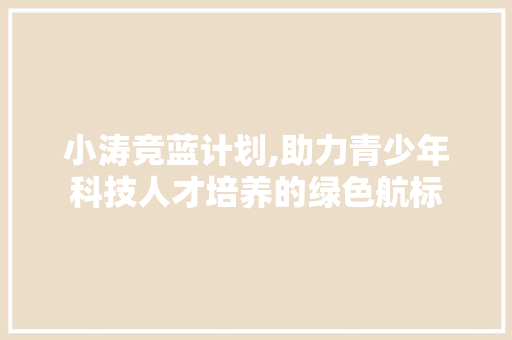 小涛竞蓝计划,助力青少年科技人才培养的绿色航标